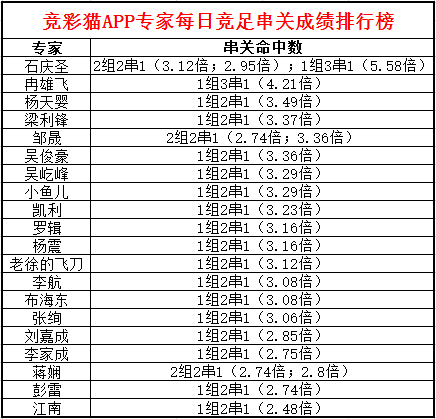 竞彩猫APP专家每日竞足串关成绩排行榜

| 专家 | 串关命中数 |
|---|---|
| 石庆圣 | 2组2串1（3.12倍；2.95倍）；1组3串1（5.58倍） |
| 冉雄飞 | 1组3串1（4.21倍） |
| 杨天婴 | 1组2串1（3.49倍） |
| 梁利锋 | 1组2串1（3.37倍） |
| 邹晟 | 2组2串1（2.74倍；3.36倍） |
| 吴俊豪 | 1组2串1（3.36倍） |
| 吴屹峰 | 1组2串1（3.29倍） |
| 小鱼儿 | 1组2串1（3.29倍） |
| 凯利 | 1组2串1（3.23倍） |
| 罗辑 | 1组2串1（3.16倍） |
| 杨震 | 1组2串1（3.16倍） |
| 老徐的飞刀 | 1组2串1（3.12倍） |
| 李航 | 1组2串1（3.08倍） |
| 布海东 | 1组2串1（3.08倍） |
| 张绚 | 1组2串1（3.06倍） |
| 刘嘉成 | 1组2串1（2.85倍） |
| 李家成 | 1组2串1（2.75倍） |
| 蒋娴 | 2组2串1（2.74倍；2.8倍） |
| 彭雷 | 1组2串1（2.74倍） |
| 江南 | 1组2串1（2.48倍） |